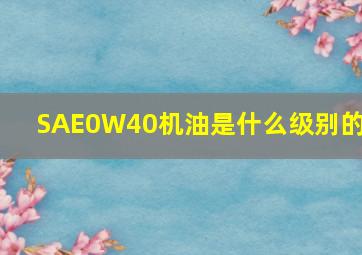 SAE0W40机油是什么级别的